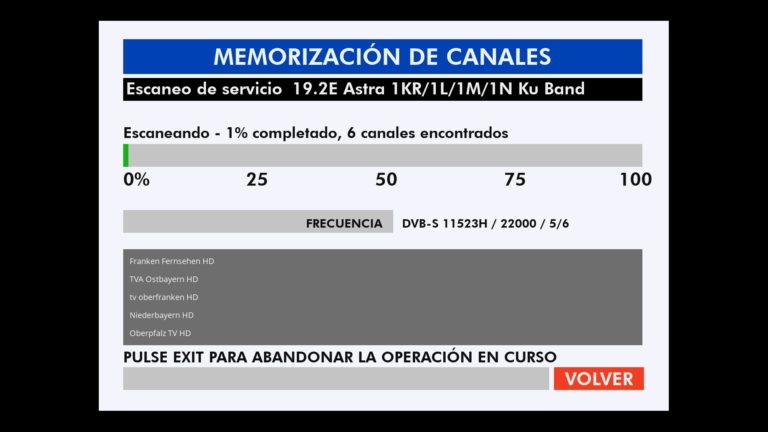 MEMORIZACIÓN DE CANALES

Escaneo de servicio 19.2E Astra 1KR/1L/1M/1N Ku Band

Escaneando - 1% completado, 6 canales encontrados

0% 25 50 75 100

FRECUENCIA DVB-S 11523H / 22000 / 5/6

Franken Fernsehen HD
TVA Ostbayern HD
tv oberfranken HD
Niederbayern HD
Oberpfalz TV HD

PULSE EXIT PARA ABANDONAR LA OPERACIÓN EN CURSO

VOLVER